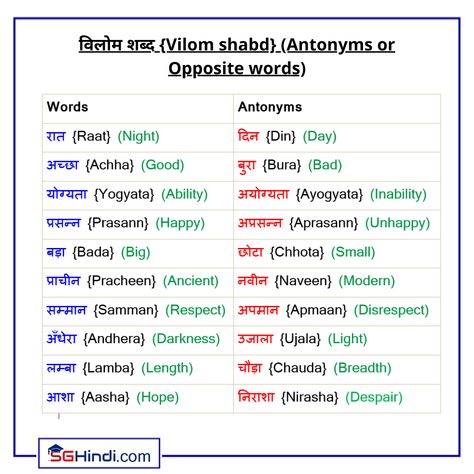 विलोम शब्द {Vilom shabd} (Antonyms or Opposite words)

| Words | Antonyms |
|---|---|
| रात {Raat} (Night) | दिन {Din} (Day) |
| अच्छा {Achha} (Good) | बुरा {Bura} (Bad) |
| योग्यता {Yogyata} (Ability) | अयोग्यता {Ayogyata} (Inability) |
| प्रसन्न {Prasann} (Happy) | अप्रसन्न {Aprasann} (Unhappy) |
| बड़ा {Bada} (Big) | छोटा {Chhota} (Small) |
| प्राचीन {Pracheen} (Ancient) | नवीन {Naveen} (Modern) |
| सम्मान {Samman} (Respect) | अपमान {Apmaan} (Disrespect) |
| अँधेरा {Andhera} (Darkness) | उजाला {Ujala} (Light) |
| लम्बा {Lamba} (Length) | चौड़ा {Chauda} (Breadth) |
| आशा {Aasha} (Hope) | निराशा {Nirasha} (Despair) |

SGHindi.com